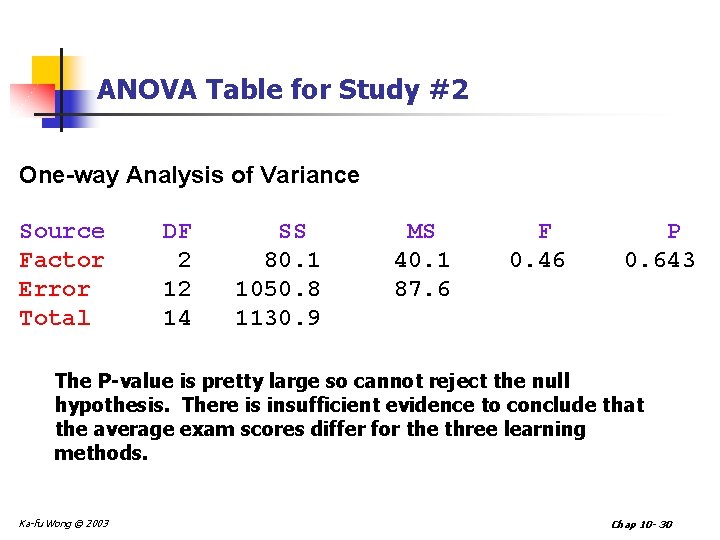 ANOVA Table for Study #2

One-way Analysis of Variance

| Source | DF | SS | MS | F | P |
|---|---|---|---|---|---|
| Factor | 2 | 80.1 | 40.1 | 0.46 | 0.643 |
| Error | 12 | 1050.8 | 87.6 | | |
| Total | 14 | 1130.9 | | | |

The P-value is pretty large so cannot reject the null hypothesis. There is insufficient evidence to conclude that the average exam scores differ for the three learning methods.

Ka-fu Wong © 2003

Chap 10- 30